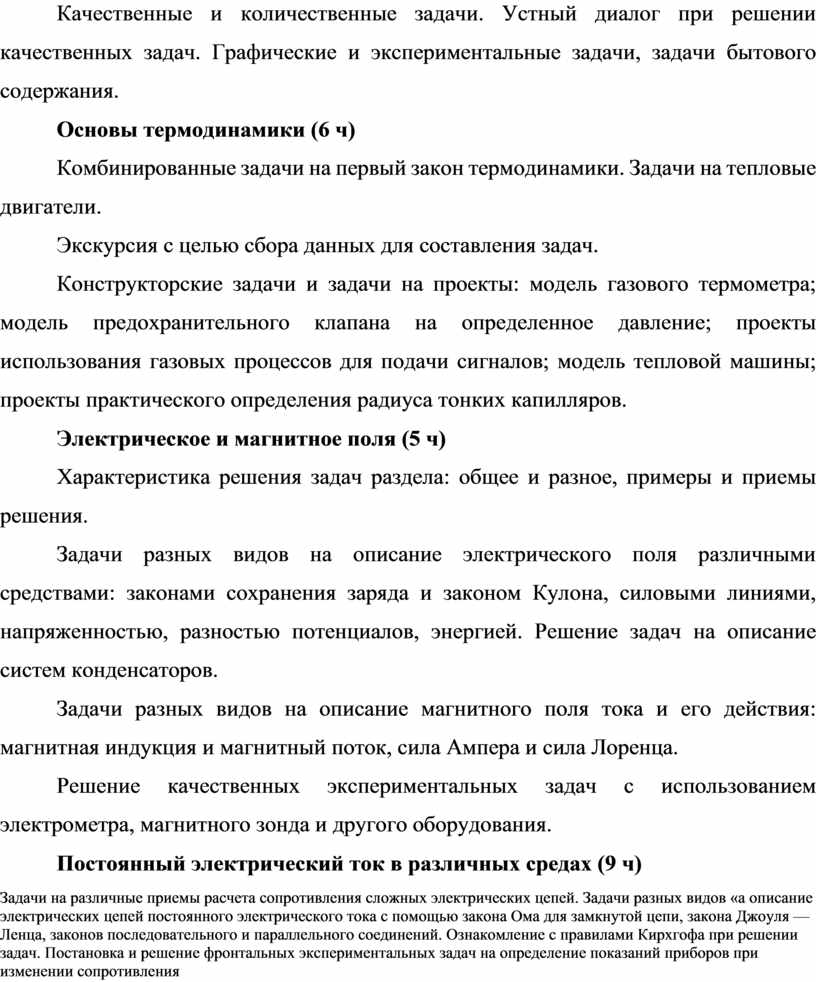 Качественные и количественные задачи. Устный диалог при решении качественных задач. Графические и экспериментальные задачи, задачи бытового содержания.

Основы термодинамики (6 ч)

Комбинированные задачи на первый закон термодинамики. Задачи на тепловые двигатели.

Экскурсия с целью сбора данных для составления задач.

Конструкторские задачи и задачи на проекты: модель газового термометра; модель предохранительного клапана на определенное давление; проекты использования газовых процессов для подачи сигналов; модель тепловой машины; проекты практического определения радиуса тонких капилляров.

Электрическое и магнитное поля (5 ч)

Характеристика решения задач раздела: общее и разное, примеры и приемы решения.

Задачи разных видов на описание электрического поля различными средствами: законами сохранения заряда и законом Кулона, силовыми линиями, напряженностью, разностью потенциалов, энергией. Решение задач на описание систем конденсаторов.

Задачи разных видов на описание магнитного поля тока и его действия: магнитная индукция и магнитный поток, сила Ампера и сила Лоренца.

Решение качественных экспериментальных задач с использованием электрометра, магнитного зонда и другого оборудования.

Постоянный электрический ток в различных средах (9 ч)

Задачи на различные приемы расчета сопротивления сложных электрических цепей. Задачи разных видов «а описание электрических цепей постоянного электрического тока с помощью закона Ома для замкнутой цепи, закона Джоуля — Ленца, законов последовательного и параллельного соединений. Ознакомление с правилами Кирхгофа при решении задач. Постановка и решение фронтальных экспериментальных задач на определение показаний приборов при изменении сопротивления